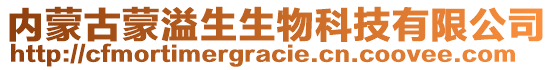 内蒙古蒙溢生生物科技有限公司
http://cfmortimergracie.cn.coovee.com